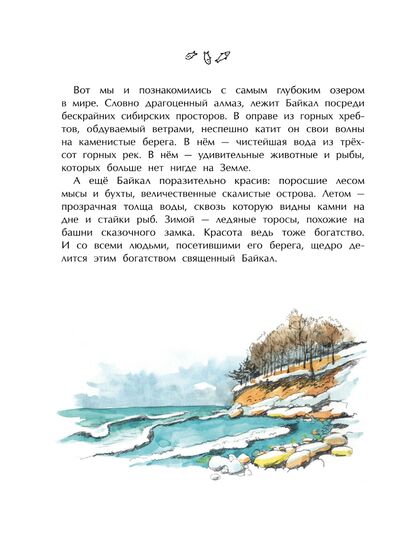 Вот мы и познакомились с самым глубоким озером в мире. Словно драгоценный алмаз, лежит Байкал посреди бескрайних сибирских просторов. В оправе из горных хребтов, обдуваемый ветрами, неспешно катит он свои волны на каменистые берега. В нём — чистейшая вода из трёхсот горных рек. В нём — удивительные животные и рыбы, которых больше нет нигде на Земле.

А ещё Байкал поразительно красив: поросшие лесом мысы и бухты, величественные скалистые острова. Летом — прозрачная толща воды, сквозь которую видны камни на дне и стайки рыб. Зимой — ледяные торосы, похожие на башни сказочного замка. Красота ведь тоже богатство. И со всеми людьми, посетившими его берега, щедро делится этим богатством священный Байкал.